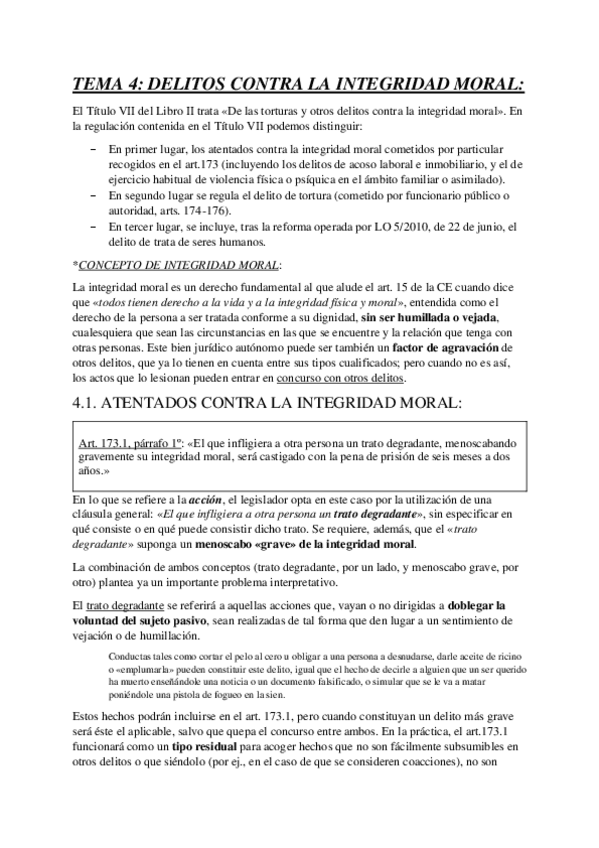 TEMA 4: DELITOS CONTRA LA INTEGRIDAD MORAL:

El Título VII del Libro II trata «De las torturas y otros delitos contra la integridad moral». En la regulación contenida en el Título VII podemos distinguir:

– En primer lugar, los atentados contra la integridad moral cometidos por particular recogidos en el art.173 (incluyendo los delitos de acoso laboral e inmobiliario, y el de ejercicio habitual de violencia física o psíquica en el ámbito familiar o asimilado).
– En segundo lugar se regula el delito de tortura (cometido por funcionario público o autoridad, arts. 174-176).
– En tercer lugar, se incluye, tras la reforma operada por LO 5/2010, de 22 de junio, el delito de trata de seres humanos.

*CONCEPTO DE INTEGRIDAD MORAL:

La integridad moral es un derecho fundamental al que alude el art. 15 de la CE cuando dice que «todos tienen derecho a la vida y a la integridad física y moral», entendida como el derecho de la persona a ser tratada conforme a su dignidad, sin ser humillada o vejada, cualesquiera que sean las circunstancias en las que se encuentre y la relación que tenga con otras personas. Este bien jurídico autónomo puede ser también un factor de agravación de otros delitos, que ya lo tienen en cuenta entre sus tipos cualificados; pero cuando no es así, los actos que lo lesionan pueden entrar en concurso con otros delitos.

4.1. ATENTADOS CONTRA LA INTEGRIDAD MORAL:

Art. 173.1, párrafo 1º: «El que infligiera a otra persona un trato degradante, menoscabando gravemente su integridad moral, será castigado con la pena de prisión de seis meses a dos años.»

En lo que se refiere a la acción, el legislador opta en este caso por la utilización de una cláusula general: «El que infligiera a otra persona un trato degradante», sin especificar en qué consiste o en qué puede consistir dicho trato. Se requiere, además, que el «trato degradante» suponga un menoscabo «grave» de la integridad moral.

La combinación de ambos conceptos (trato degradante, por un lado, y menoscabo grave, por otro) plantea ya un importante problema interpretativo.

El trato degradante se referirá a aquellas acciones que, vayan o no dirigidas a doblegar la voluntad del sujeto pasivo, sean realizadas de tal forma que den lugar a un sentimiento de vejación o de humillación.

Conductas tales como cortar el pelo al cero u obligar a una persona a desnudarse, darle aceite de ricino o «emplumarla» pueden constituir este delito, igual que el hecho de decirle a alguien que un ser querido ha muerto enseñándole una noticia o un documento falsificado, o simular que se le va a matar poniéndole una pistola de fogueo en la sien.

Estos hechos podrán incluirse en el art. 173.1, pero cuando constituyan un delito más grave será éste el aplicable, salvo que quepa el concurso entre ambos. En la práctica, el art.173.1 funcionará como un tipo residual para acoger hechos que no son fácilmente subsumibles en otros delitos o que siéndolo (por ej., en el caso de que se consideren coacciones), no son